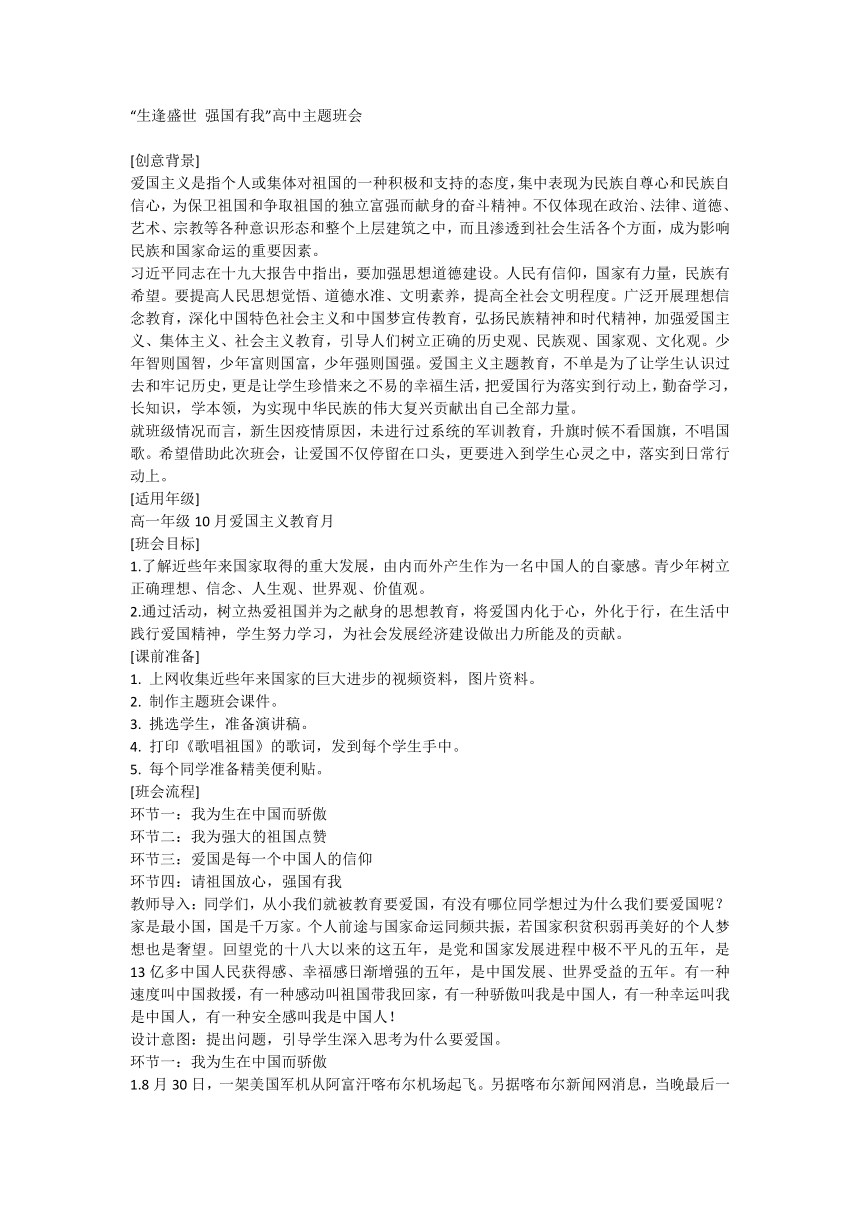 “生逢盛世 强国有我”高中主题班会

[创意背景]
爱国主义是指个人或集体对祖国的一种积极和支持的态度，集中表现为民族自尊心和民族自信心，为保卫祖国和争取祖国的独立富强而献身的奋斗精神。不仅体现在政治、法律、道德、艺术、宗教等各种意识形态和整个上层建筑之中，而且渗透到社会生活各个方面，成为影响民族和国家命运的重要因素。
习近平同志在十九大报告中指出，要加强思想道德建设。人民有信仰，国家有力量，民族有希望。要提高人民思想觉悟、道德水准、文明素养，提高全社会文明程度。广泛开展理想信念教育，深化中国特色社会主义和中国梦宣传教育，弘扬民族精神和时代精神，加强爱国主义、集体主义、社会主义教育，引导人们树立正确的历史观、民族观、国家观、文化观。少年智则国智，少年富则国富，少年强则国强。爱国主义主题教育，不单是为了让学生认识过去和牢记历史，更是让学生珍惜来之不易的幸福生活，把爱国行为落实到行动上，勤奋学习，长知识，学本领，为实现中华民族的伟大复兴贡献出自己全部力量。
就班级情况而言，新生因疫情原因，未进行过系统的军训教育，升旗时候不看国旗，不唱国歌。希望借助此次班会，让爱国不仅停留在口头，更要进入到学生心灵之中，落实到日常行动上。
[适用年级]
高一年级 10 月爱国主义教育月
[班会目标]
1.了解近些年来国家取得的重大发展，由内而外产生作为一名中国人的自豪感。青少年树立正确理想、信念、人生观、世界观、价值观。
2.通过活动，树立热爱祖国并为之献身的思想教育，将爱国内化于心，外化于行，在生活中践行爱国精神，学生努力学习，为社会发展经济建设做出力所能及的贡献。
[课前准备]
1. 上网收集近些年来国家的巨大进步的视频资料，图片资料。
2. 制作主题班会课件。
3. 挑选学生，准备演讲稿。
4. 打印《歌唱祖国》的歌词，发到每个学生手中。
5. 每个同学准备精美便利贴。
[班会流程]
环节一：我为生在中国而骄傲
环节二：我为强大的祖国点赞
环节三：爱国是每一个中国人的信仰
环节四：请祖国放心，强国有我
教师导入：同学们，从小我们就被教育要爱国，有没有哪位同学想过为什么我们要爱国呢？家是最小国，国是千万家。个人前途与国家命运同频共振，若国家积贫积弱再美好的个人梦想也是奢望。回望党的十八大以来的这五年，是党和国家发展进程中极不平凡的五年，是 13 亿多中国人民获得感、幸福感日渐增强的五年，是中国发展、世界受益的五年。有一种速度叫中国救援，有一种感动叫祖国带我回家，有一种骄傲叫我是中国人，有一种幸运叫我是中国人，有一种安全感叫我是中国人！
设计意图：提出问题，引导学生深入思考为什么要爱国。
环节一：我为生在中国而骄傲
1.8 月 30 日，一架美国军机从阿富汗喀布尔机场起飞。另据喀布尔新闻网消息，当晚最后一